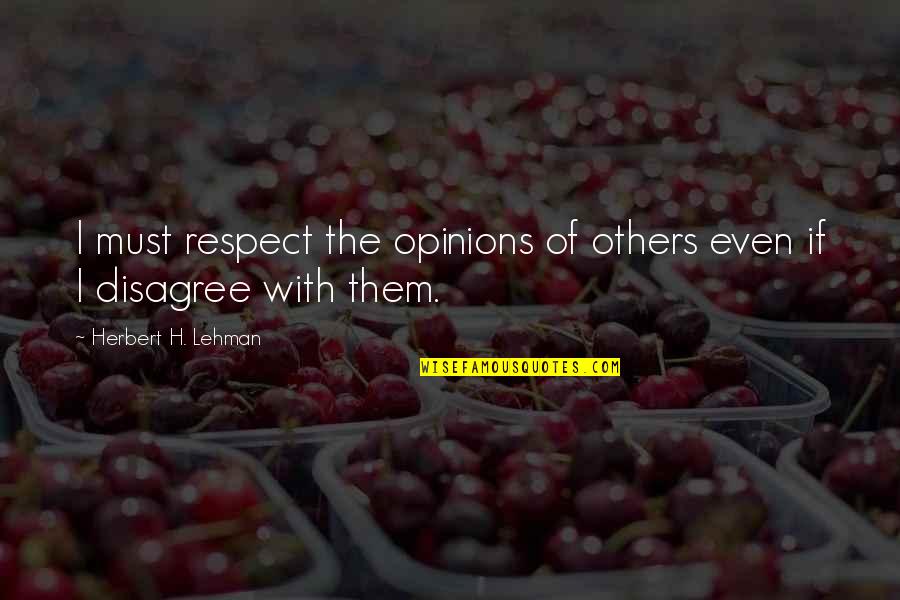 I must respect the opinions of others even if I disagree with them.

~ Herbert H. Lehman

WISEFAMOUSQUOTES.COM